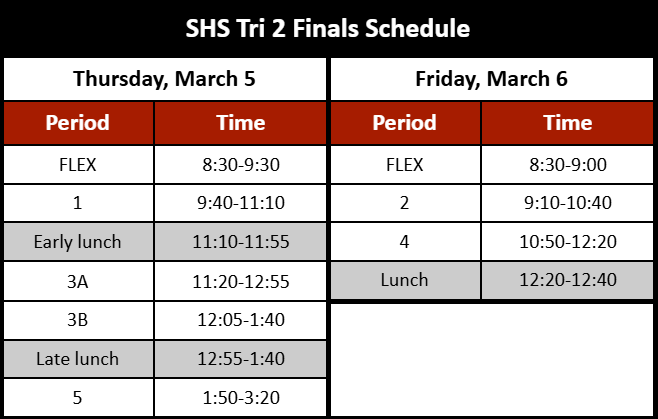 SHS Tri 2 Finals Schedule

Thursday, March 5

| Period | Time |
|---|---|
| FLEX | 8:30-9:30 |
| 1 | 9:40-11:10 |
| Early lunch | 11:10-11:55 |
| 3A | 11:20-12:55 |
| 3B | 12:05-1:40 |
| Late lunch | 12:55-1:40 |
| 5 | 1:50-3:20 |

Friday, March 6

| Period | Time |
|---|---|
| FLEX | 8:30-9:00 |
| 2 | 9:10-10:40 |
| 4 | 10:50-12:20 |
| Lunch | 12:20-12:40 |